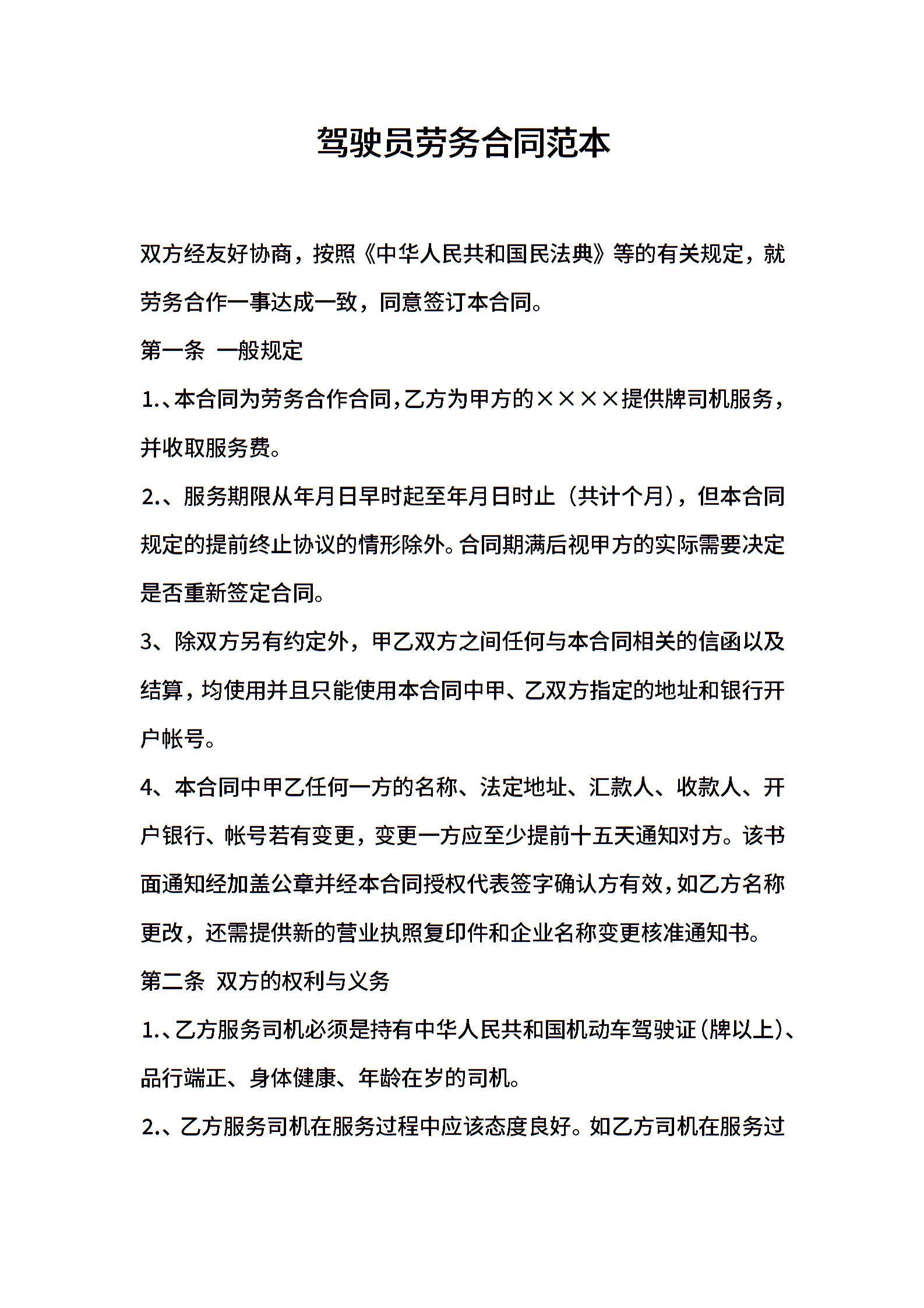 驾驶员劳务合同范本

双方经友好协商，按照《中华人民共和国民法典》等的有关规定，就劳务合作一事达成一致，同意签订本合同。

第一条 一般规定

1.、本合同为劳务合作合同，乙方为甲方的××××提供牌司机服务，并收取服务费。

2.、服务期限从年月日早时起至年月日时止（共计个月），但本合同规定的提前终止协议的情形除外。合同期满后视甲方的实际需要决定是否重新签定合同。

3、除双方另有约定外，甲乙双方之间任何与本合同相关的信函以及结算，均使用并且只能使用本合同中甲、乙双方指定的地址和银行开户帐号。

4、本合同中甲乙任何一方的名称、法定地址、汇款人、收款人、开户银行、帐号若有变更，变更一方应至少提前十五天通知对方。该书面通知经加盖公章并经本合同授权代表签字确认方有效，如乙方名称更改，还需提供新的营业执照复印件和企业名称变更核准通知书。

第二条 双方的权利与义务

1.、乙方服务司机必须是持有中华人民共和国机动车驾驶证（牌以上）、品行端正、身体健康、年龄在岁的司机。

2.、乙方服务司机在服务过程中应该态度良好。如乙方司机在服务过